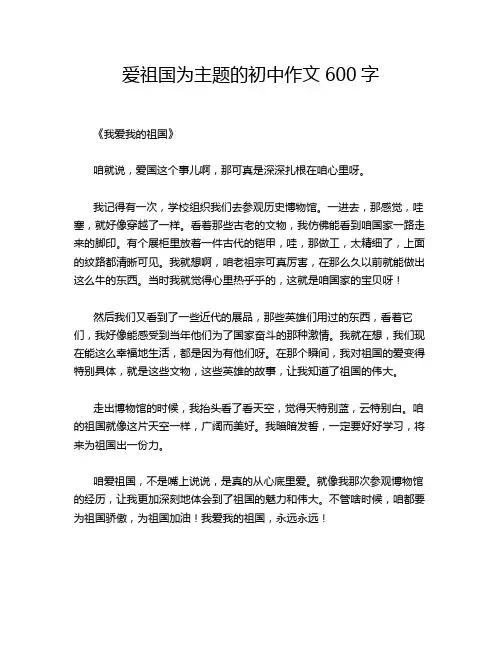 爱祖国为主题的初中作文 600 字

《我爱我的祖国》

咱就说，爱国这个事儿啊，那可真是深深扎根在咱心里呀。

我记得有一次，学校组织我们去参观历史博物馆。一进去，那感觉，哇塞，就好像穿越了一样。看着那些古老的文物，我仿佛能看到咱国家一路走来的脚印。有个展柜里放着一件古代的铠甲，哇，那做工，太精细了，上面的纹路都清晰可见。我就想啊，咱老祖宗可真厉害，在那么久以前就能做出这么牛的东西。当时我就觉得心里热乎乎的，这就是咱国家的宝贝呀！

然后我们又看到了一些近代的展品，那些英雄们用过的东西，看着它们，我好像能感受到当年他们为了国家奋斗的那种激情。我就在想，我们现在能这么幸福地生活，都是因为有他们呀。在那个瞬间，我对祖国的爱变得特别具体，就是这些文物，这些英雄的故事，让我知道了祖国的伟大。

走出博物馆的时候，我抬头看了看天空，觉得天特别蓝，云特别白。咱的祖国就像这片天空一样，广阔而美好。我暗暗发誓，一定要好好学习，将来为祖国出一份力。

咱爱祖国，不是嘴上说说，是真的从心底里爱。就像我那次参观博物馆的经历，让我更加深刻地体会到了祖国的魅力和伟大。不管啥时候，咱都要为祖国骄傲，为祖国加油！我爱我的祖国，永远永远！